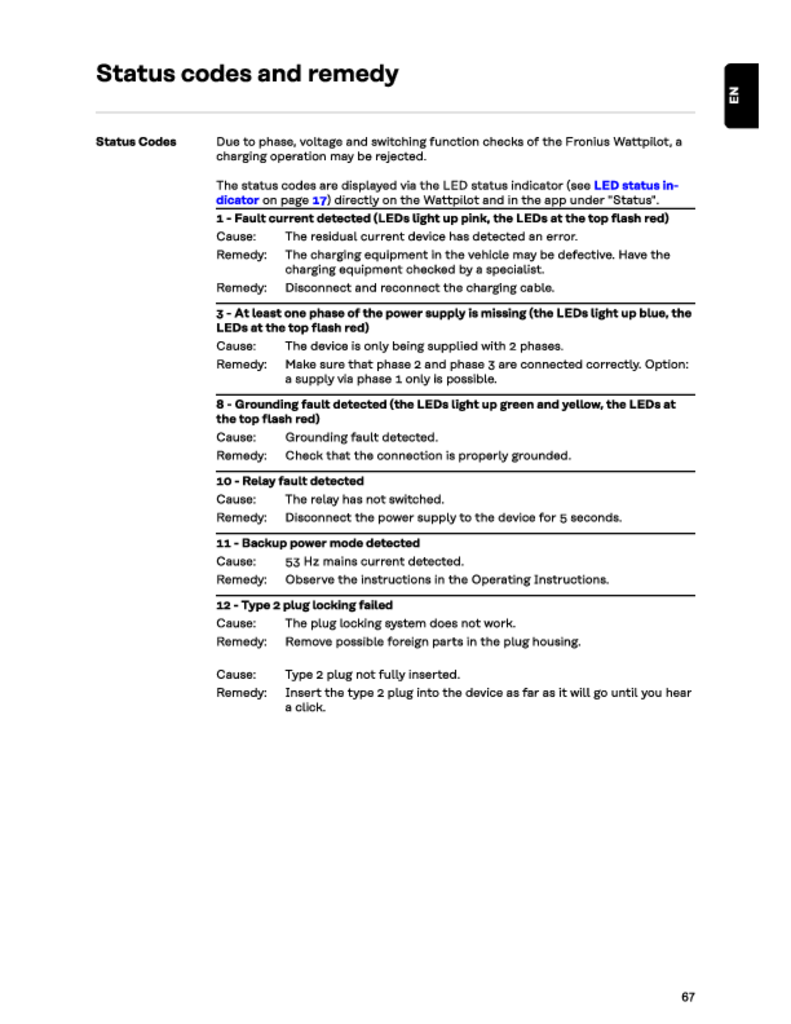 Status codes and remedy

EN

Status Codes

Due to phase, voltage and switching function checks of the Fronius Wattpilot, a charging operation may be rejected.

The status codes are displayed via the LED status indicator (see LED status indicator on page 17) directly on the Wattpilot and in the app under "Status".

1 - Fault current detected (LEDs light up pink, the LEDs at the top flash red)

Cause: The residual current device has detected an error.

Remedy: The charging equipment in the vehicle may be defective. Have the charging equipment checked by a specialist.

Remedy: Disconnect and reconnect the charging cable.

3 - At least one phase of the power supply is missing (the LEDs light up blue, the LEDs at the top flash red)

Cause: The device is only being supplied with 2 phases.

Remedy: Make sure that phase 2 and phase 3 are connected correctly. Option: a supply via phase 1 only is possible.

8 - Grounding fault detected (the LEDs light up green and yellow, the LEDs at the top flash red)

Cause: Grounding fault detected.

Remedy: Check that the connection is properly grounded.

10 - Relay fault detected

Cause: The relay has not switched.

Remedy: Disconnect the power supply to the device for 5 seconds.

11 - Backup power mode detected

Cause: 53 Hz mains current detected.

Remedy: Observe the instructions in the Operating Instructions.

12 - Type 2 plug locking failed

Cause: The plug locking system does not work.

Remedy: Remove possible foreign parts in the plug housing.

Cause: Type 2 plug not fully inserted.

Remedy: Insert the type 2 plug into the device as far as it will go until you hear a click.

67